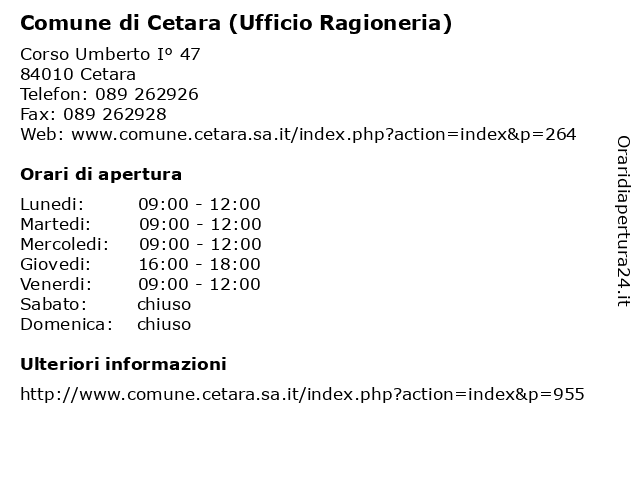 Comune di Cetara (Ufficio Ragioneria)

Corso Umberto Iº 47
84010 Cetara
Telefon: 089 262926
Fax: 089 262928
Web: www.comune.cetara.sa.it/index.php?action=index&p=264

Orari di apertura

| | |
|---|---|
| Lunedi: | 09:00 - 12:00 |
| Martedi: | 09:00 - 12:00 |
| Mercoledi: | 09:00 - 12:00 |
| Giovedi: | 16:00 - 18:00 |
| Venerdi: | 09:00 - 12:00 |
| Sabato: | chiuso |
| Domenica: | chiuso |

Ulteriori informazioni

http://www.comune.cetara.sa.it/index.php?action=index&p=955

Oraridiapertura24.it